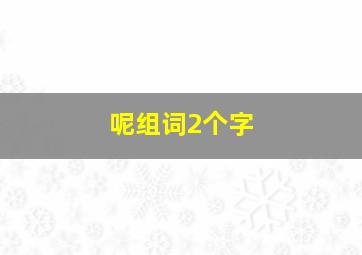 呢组词2个字